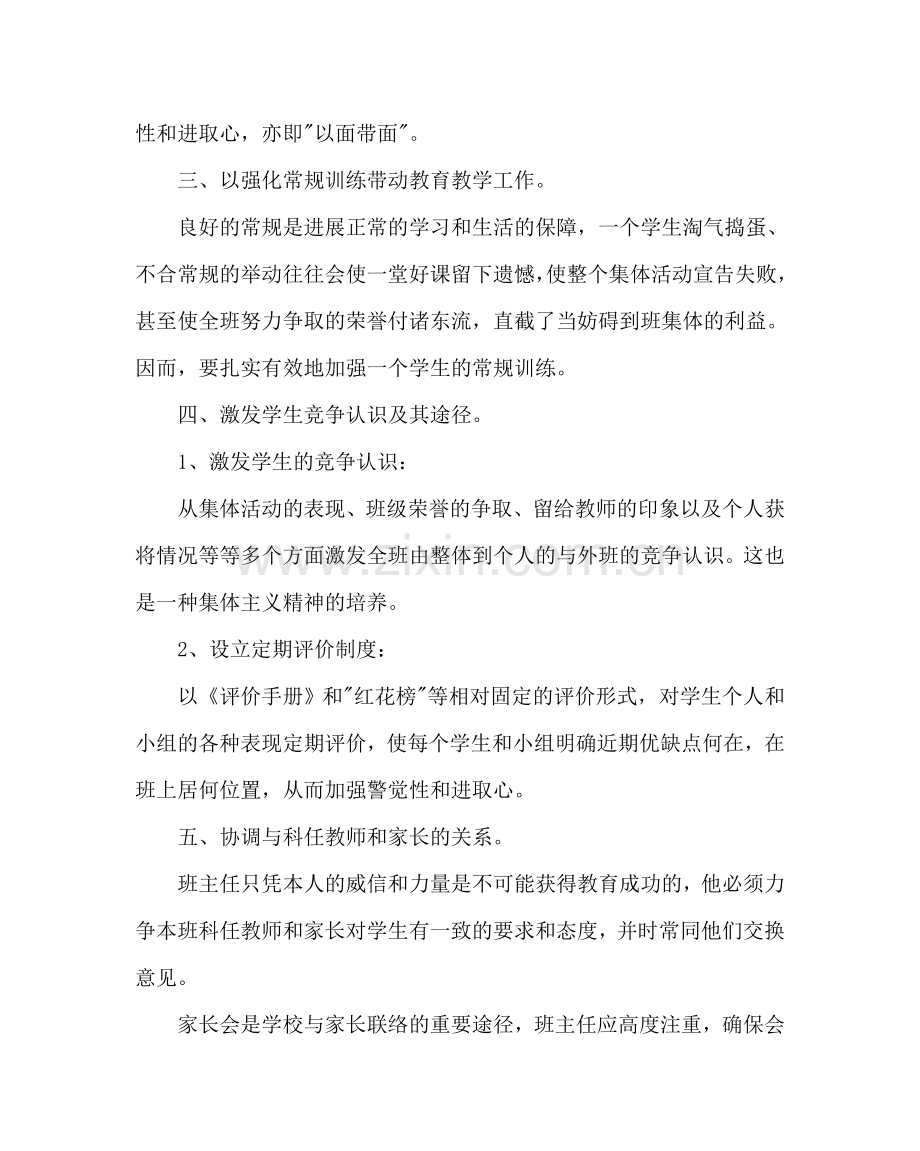 性和进取心，亦即“以面带面”。

三、以强化常规训练带动教育教学工作。

良好的常规是进展正常的学习和生活的保障，一个学生淘气捣蛋、不合常规的举动往往会使一堂好课留下遗憾，使整个集体活动宣告失败，甚至使全班努力争取的荣誉付诸东流，直截了当妨碍到班集体的利益。因而，要扎实有效地加强一个学生的常规训练。

四、激发学生竞争认识及其途径。

1、激发学生的竞争认识：

从集体活动的表现、班级荣誉的争取、留给教师的印象以及个人获将情况等等多个方面激发全班由整体到个人的与外班的竞争认识。这也是一种集体主义精神的培养。

2、设立定期评价制度：

以《评价手册》和“红花榜”等相对固定的评价形式，对学生个人和小组的各种表现定期评价，使每个学生和小组明确近期优缺点何在，在班上居何位置，从而加强警觉性和进取心。

五、协调与科任教师和家长的关系。

班主任只凭本人的威信和力量是不可能获得教育成功的，他必须力争本班科任教师和家长对学生有一致的要求和态度，并时常同他们交换意见。

家长会是学校与家长联络的重要途径，班主任应高度注重，确保会

www.zixin.com.cn